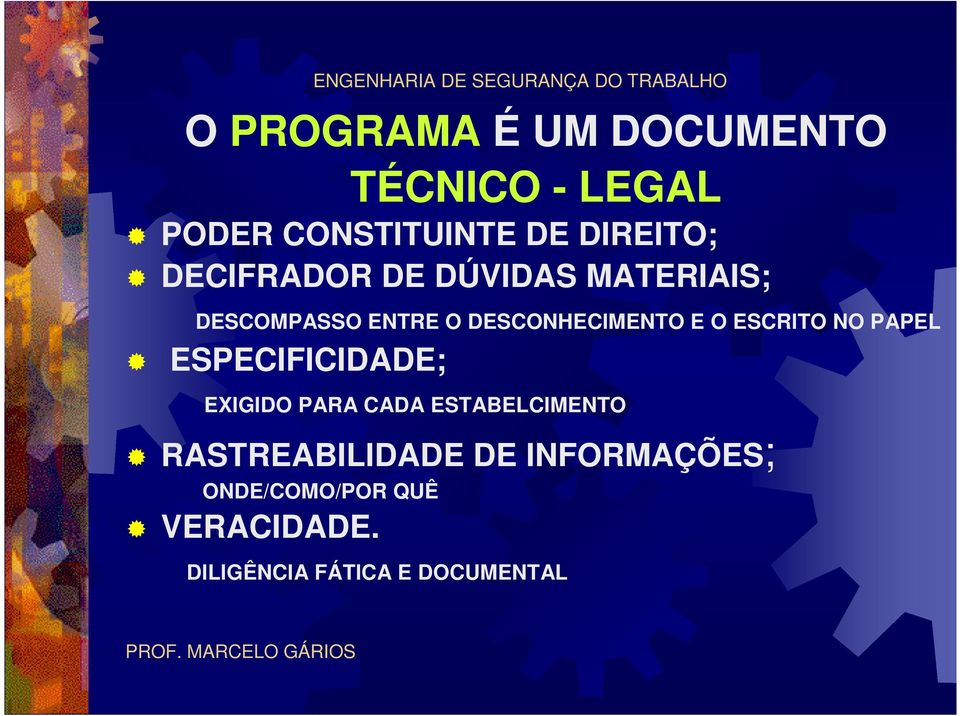 ENGENHARIA DE SEGURANÇA DO TRABALHO

O PROGRAMA É UM DOCUMENTO TÉCNICO - LEGAL

PODER CONSTITUINTE DE DIREITO;

DECIFRADOR DE DÚVIDAS MATERIAIS;

DESCOMPASSO ENTRE O DESCONHECIMENTO E O ESCRITO NO PAPEL

ESPECIFICIDADE;

EXIGIDO PARA CADA ESTABELCIMENTO

RASTREABILIDADE DE INFORMAÇÕES;

ONDE/COMO/POR QUÊ

VERACIDADE.

DILIGÊNCIA FÁTICA E DOCUMENTAL

PROF. MARCELO GÁRIOS